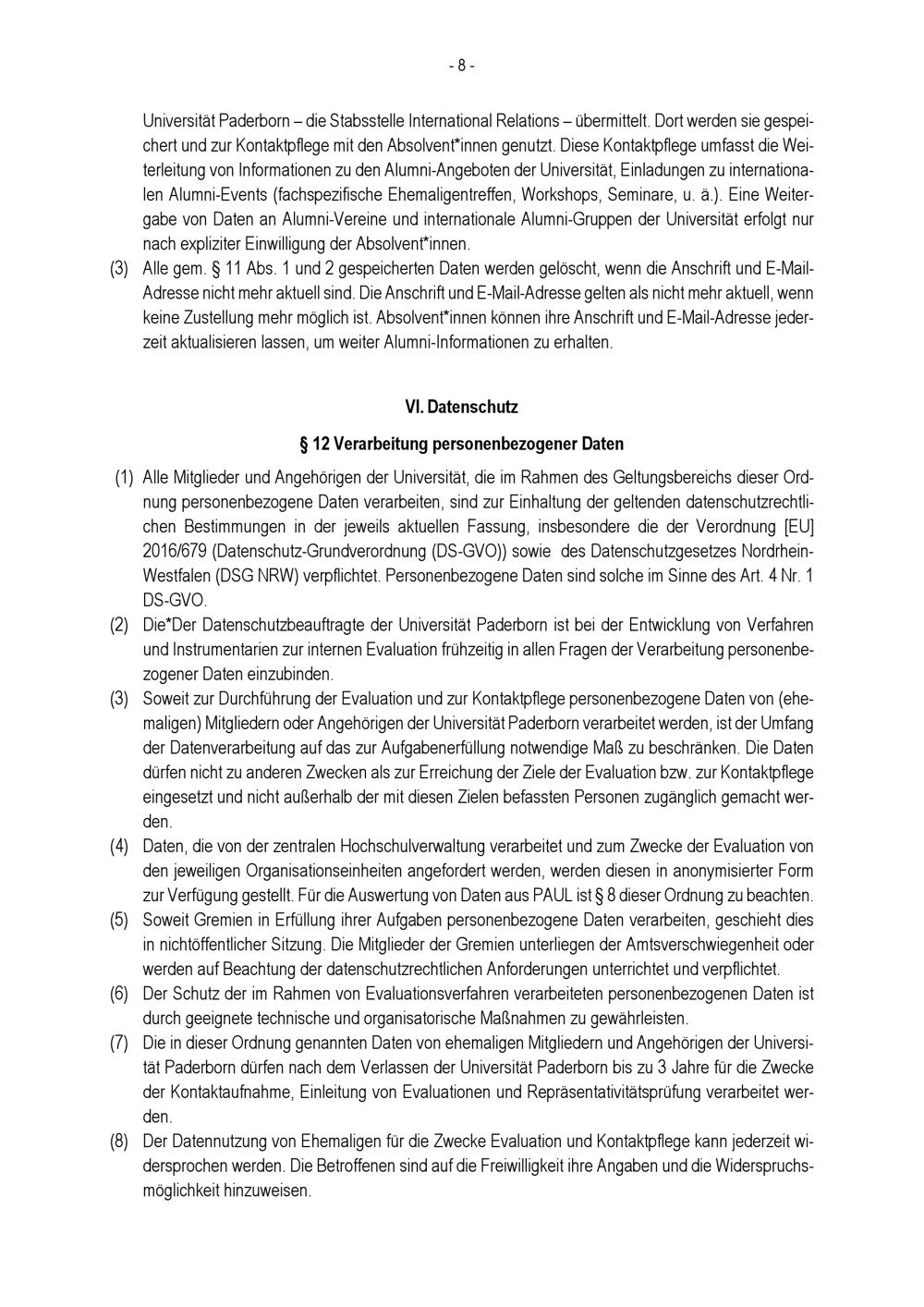 - 8 -

Universität Paderborn – die Stabsstelle International Relations – übermittelt. Dort werden sie gespeichert und zur Kontaktpflege mit den Absolvent*innen genutzt. Diese Kontaktpflege umfasst die Weiterleitung von Informationen zu den Alumni-Angeboten der Universität, Einladungen zu internationalen Alumni-Events (fachspezifische Ehemaligentreffen, Workshops, Seminare, u. ä.). Eine Weitergabe von Daten an Alumni-Vereine und internationale Alumni-Gruppen der Universität erfolgt nur nach expliziter Einwilligung der Absolvent*innen.

(3) Alle gem. § 11 Abs. 1 und 2 gespeicherten Daten werden gelöscht, wenn die Anschrift und E-Mail-Adresse nicht mehr aktuell sind. Die Anschrift und E-Mail-Adresse gelten als nicht mehr aktuell, wenn keine Zustellung mehr möglich ist. Absolvent*innen können ihre Anschrift und E-Mail-Adresse jederzeit aktualisieren lassen, um weiter Alumni-Informationen zu erhalten.

VI. Datenschutz

§ 12 Verarbeitung personenbezogener Daten

(1) Alle Mitglieder und Angehörigen der Universität, die im Rahmen des Geltungsbereichs dieser Ordnung personenbezogene Daten verarbeiten, sind zur Einhaltung der geltenden datenschutzrechtlichen Bestimmungen in der jeweils aktuellen Fassung, insbesondere die der Verordnung [EU] 2016/679 (Datenschutz-Grundverordnung (DS-GVO)) sowie des Datenschutzgesetzes Nordrhein-Westfalen (DSG NRW) verpflichtet. Personenbezogene Daten sind solche im Sinne des Art. 4 Nr. 1 DS-GVO.

(2) Die*Der Datenschutzbeauftragte der Universität Paderborn ist bei der Entwicklung von Verfahren und Instrumentarien zur internen Evaluation frühzeitig in allen Fragen der Verarbeitung personenbezogener Daten einzubinden.

(3) Soweit zur Durchführung der Evaluation und zur Kontaktpflege personenbezogene Daten von (ehemaligen) Mitgliedern oder Angehörigen der Universität Paderborn verarbeitet werden, ist der Umfang der Datenverarbeitung auf das zur Aufgabenerfüllung notwendige Maß zu beschränken. Die Daten dürfen nicht zu anderen Zwecken als zur Erreichung der Ziele der Evaluation bzw. zur Kontaktpflege eingesetzt und nicht außerhalb der mit diesen Zielen befassten Personen zugänglich gemacht werden.

(4) Daten, die von der zentralen Hochschulverwaltung verarbeitet und zum Zwecke der Evaluation von den jeweiligen Organisationseinheiten angefordert werden, werden diesen in anonymisierter Form zur Verfügung gestellt. Für die Auswertung von Daten aus PAUL ist § 8 dieser Ordnung zu beachten.

(5) Soweit Gremien in Erfüllung ihrer Aufgaben personenbezogene Daten verarbeiten, geschieht dies in nichtöffentlicher Sitzung. Die Mitglieder der Gremien unterliegen der Amtsverschwiegenheit oder werden auf Beachtung der datenschutzrechtlichen Anforderungen unterrichtet und verpflichtet.

(6) Der Schutz der im Rahmen von Evaluationsverfahren verarbeiteten personenbezogenen Daten ist durch geeignete technische und organisatorische Maßnahmen zu gewährleisten.

(7) Die in dieser Ordnung genannten Daten von ehemaligen Mitgliedern und Angehörigen der Universität Paderborn dürfen nach dem Verlassen der Universität Paderborn bis zu 3 Jahre für die Zwecke der Kontaktaufnahme, Einleitung von Evaluationen und Repräsentativitätsprüfung verarbeitet werden.

(8) Der Datennutzung von Ehemaligen für die Zwecke Evaluation und Kontaktpflege kann jederzeit widersprochen werden. Die Betroffenen sind auf die Freiwilligkeit ihre Angaben und die Widerspruchsmöglichkeit hinzuweisen.